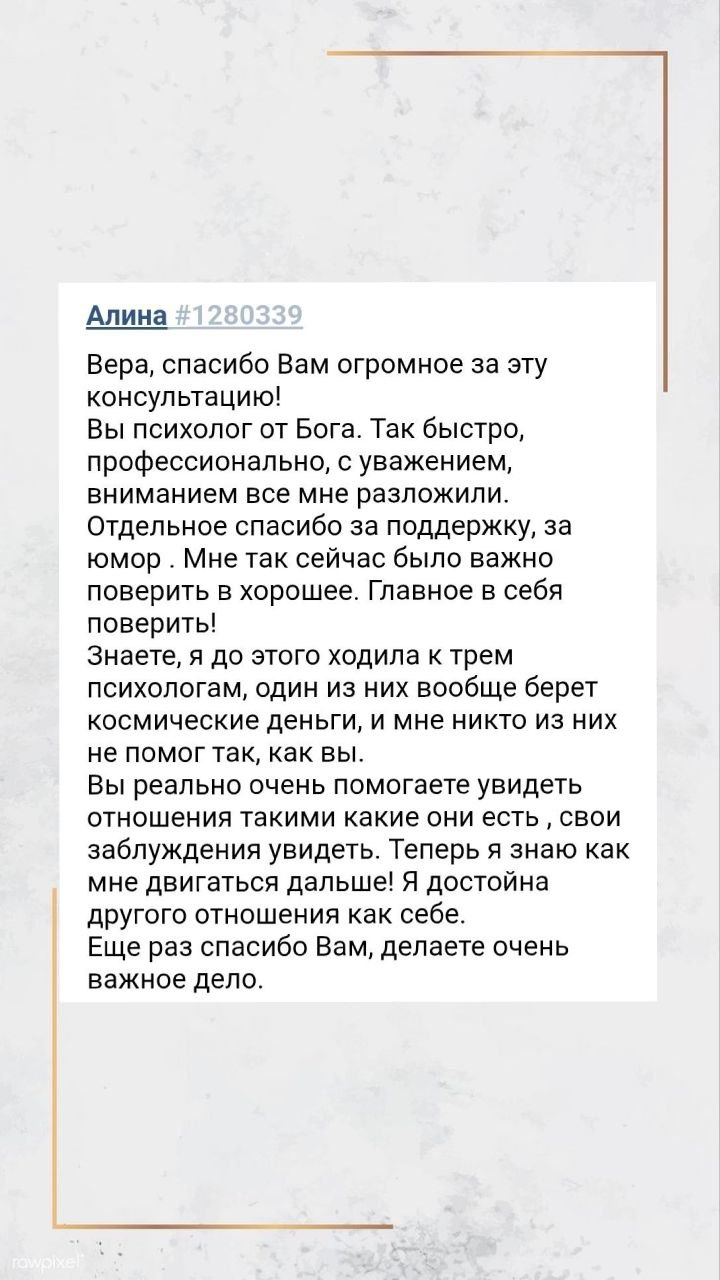 Алина #1280339

Вера, спасибо Вам огромное за эту консультацию!
Вы психолог от Бога. Так быстро, профессионально, с уважением, вниманием все мне разложили.
Отдельное спасибо за поддержку, за юмор . Мне так сейчас было важно поверить в хорошее. Главное в себя поверить!
Знаете, я до этого ходила к трем психологам, один из них вообще берет космические деньги, и мне никто из них не помог так, как вы.
Вы реально очень помогаете увидеть отношения такими какие они есть , свои заблуждения увидеть. Теперь я знаю как мне двигаться дальше! Я достойна другого отношения как себе.
Еще раз спасибо Вам, делаете очень важное дело.

rawpixel